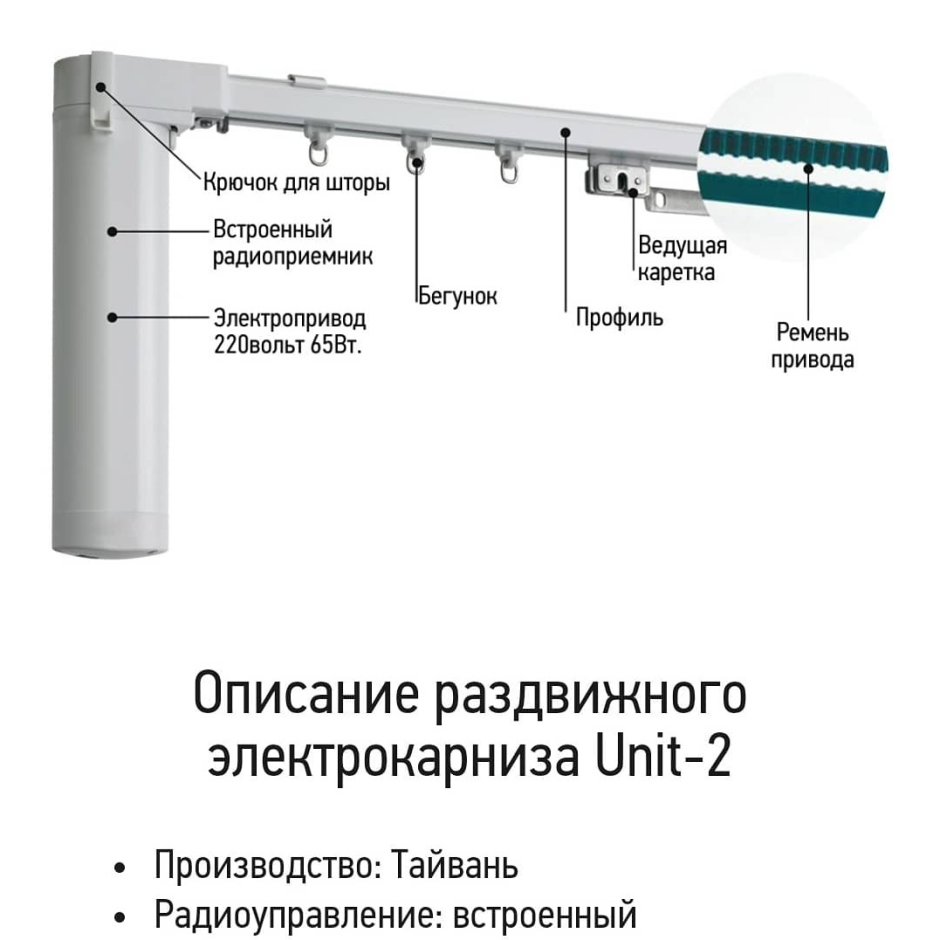 Крючок для шторы

Встроенный радиоприемник

Электропривод 220вольт 65Вт.

Бегунок

Профиль

Ведущая каретка

Ремень привода

Описание раздвижного электрокарниза Unit-2

• Производство: Тайвань
• Радиоуправление: встроенный